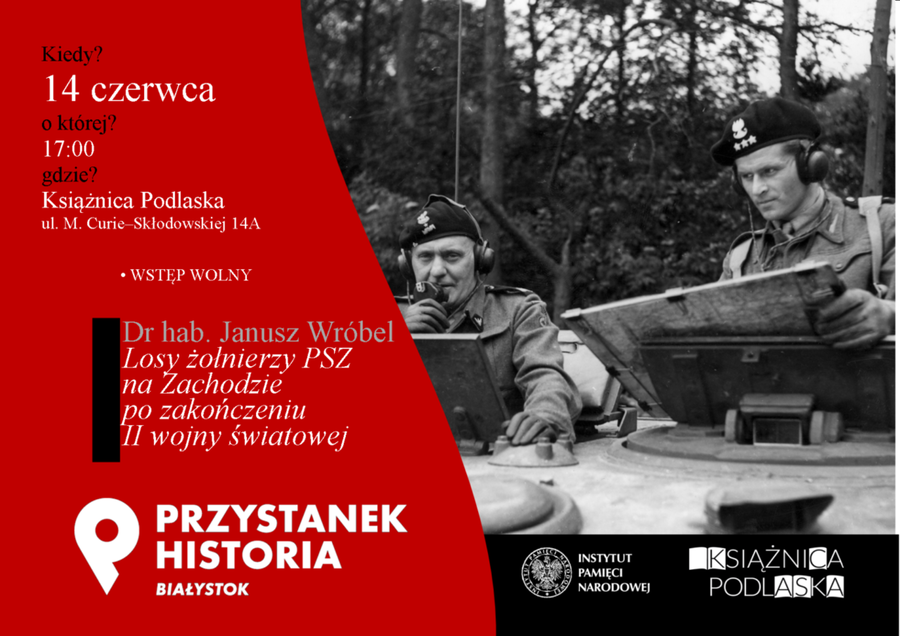 Kiedy?
14 czerwca
o której?
17:00
gdzie?
Książnica Podlaska
ul. M. Curie–Skłodowskiej 14A

• WSTĘP WOLNY

Dr hab. Janusz Wróbel
Losy żołnierzy PSZ na Zachodzie po zakończeniu II wojny światowej

PRZYSTANEK
HISTORIA
BIAŁYSTOK

INSTYTUT
PAMIĘCI
NARODOWEJ

KSIĄŻNICA
PODLASKA